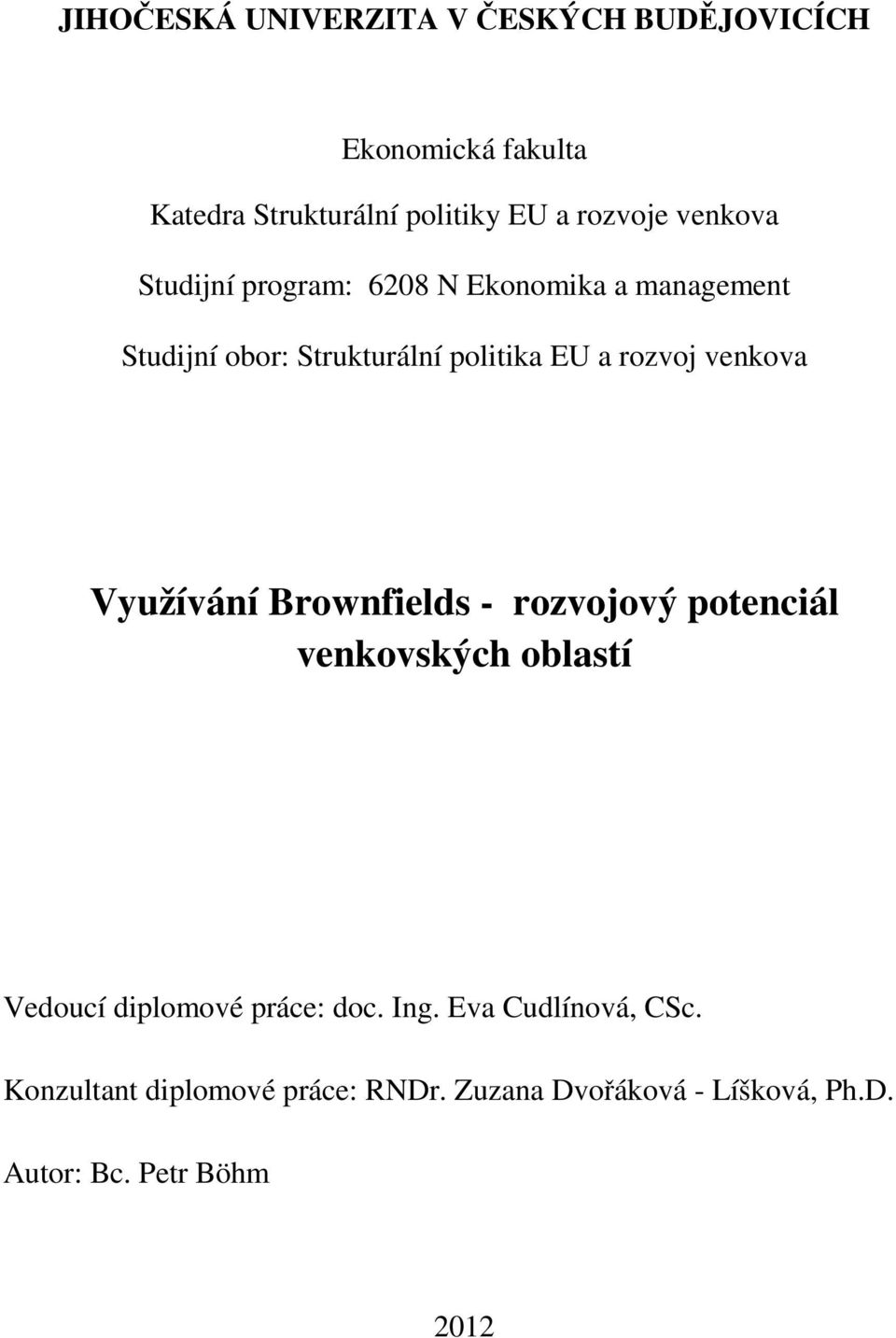 JIHOČESKÁ UNIVERZITA V ČESKÝCH BUDĚJOVICÍCH

Ekonomická fakulta

Katedra Strukturální politiky EU a rozvoje venkova

Studijní program: 6208 N Ekonomika a management

Studijní obor: Strukturální politika EU a rozvoj venkova

Využívání Brownfields - rozvojový potenciál venkovských oblastí

Vedoucí diplomové práce: doc. Ing. Eva Cudlínová, CSc.

Konzultant diplomové práce: RNDr. Zuzana Dvořáková - Líšková, Ph.D.

Autor: Bc. Petr Böhm

2012